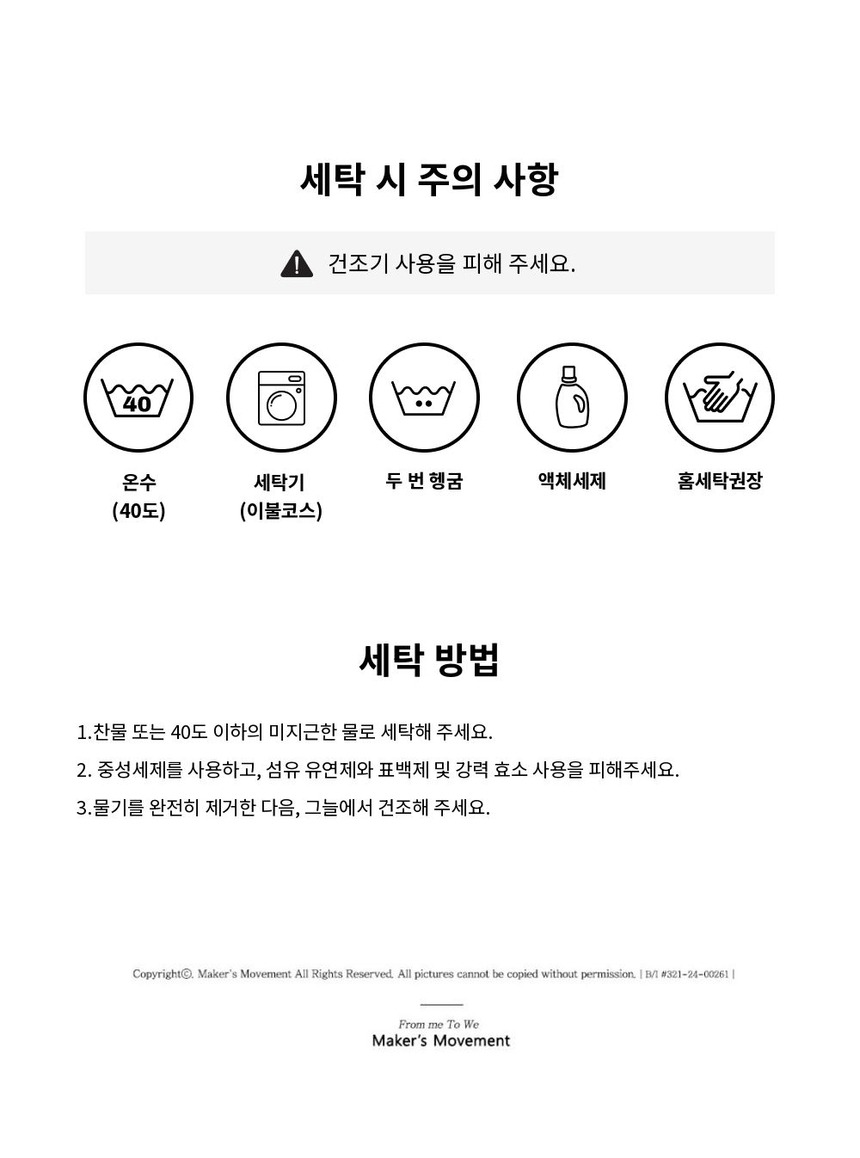 세탁 시 주의 사항

건조기 사용을 피해 주세요.

40

온수
(40도)

세탁기
(이불코스)

두 번 헹굼

액체세제

홈세탁권장

세탁 방법

1.찬물 또는 40도 이하의 미지근한 물로 세탁해 주세요.

2. 중성세제를 사용하고, 섬유 유연제와 표백제 및 강력 효소 사용을 피해주세요.

3.물기를 완전히 제거한 다음, 그늘에서 건조해 주세요.

Copyright©. Maker's Movement All Rights Reserved. All pictures cannot be copied without permission. | B/I #321-24-00261 |

From me To We
Maker's Movement